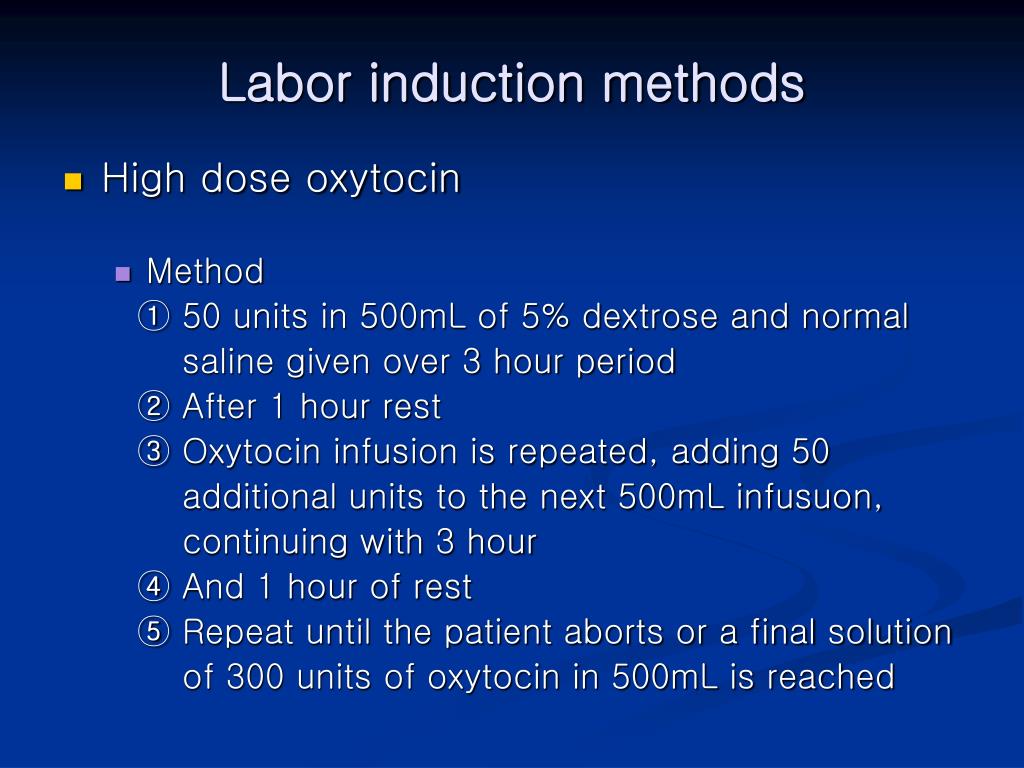 Labor induction methods

High dose oxytocin

Method
① 50 units in 500mL of 5% dextrose and normal saline given over 3 hour period
② After 1 hour rest
③ Oxytocin infusion is repeated, adding 50 additional units to the next 500mL infusuon, continuing with 3 hour
④ And 1 hour of rest
⑤ Repeat until the patient aborts or a final solution of 300 units of oxytocin in 500mL is reached